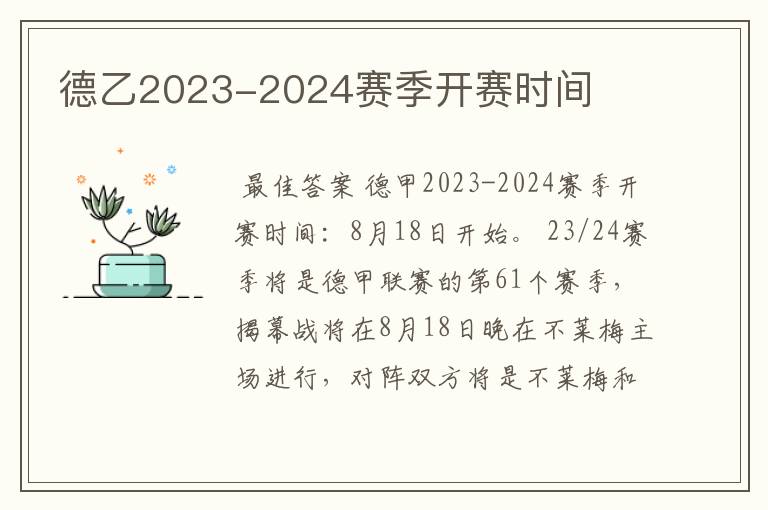 德乙2023-2024赛季开赛时间

最佳答案 德甲2023-2024赛季开赛时间：8月18日开始。23/24赛季将是德甲联赛的第61个赛季，揭幕战将在8月18日晚在不莱梅主场进行，对阵双方将是不莱梅和